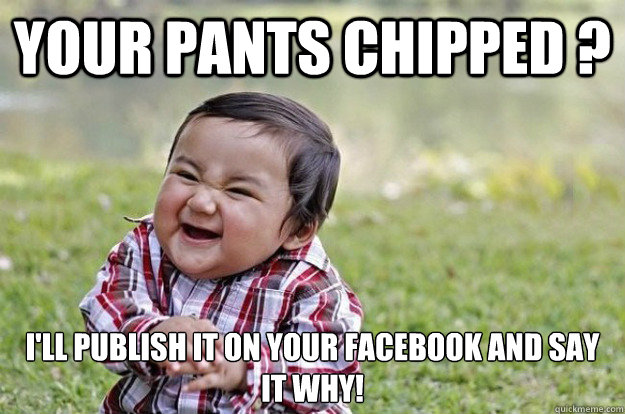 YOUR PANTS CHIPPED ?

I'LL PUBLISH IT ON YOUR FACEBOOK AND SAY IT WHY!

quickmeme.com